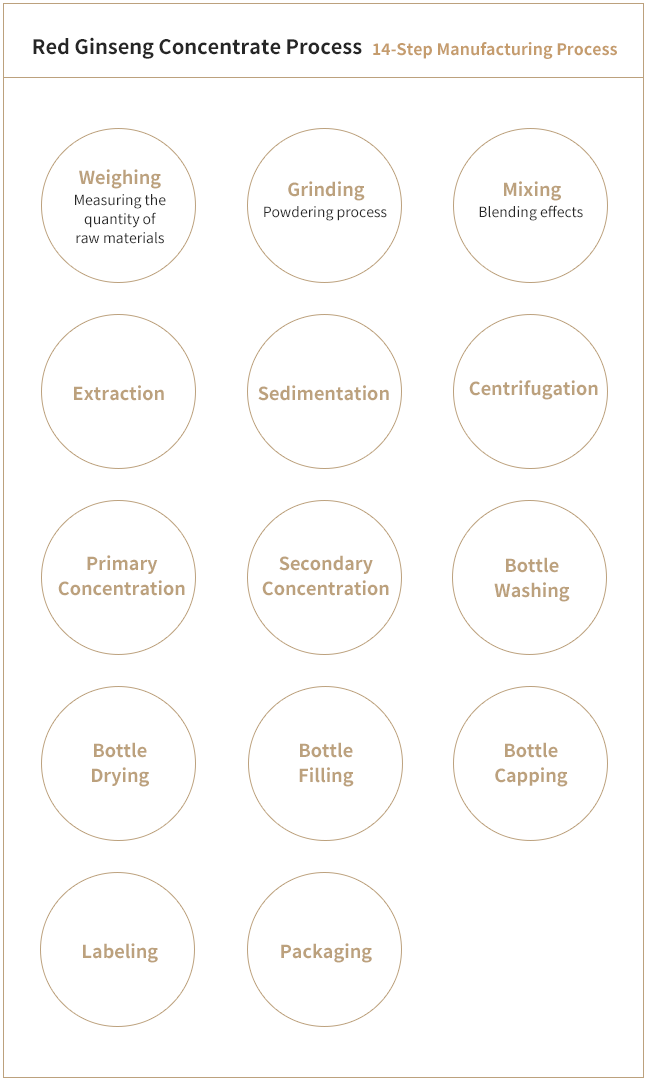 Red Ginseng Concentrate Process 14-Step Manufacturing Process

Weighing
Measuring the quantity of raw materials

Grinding
Powdering process

Mixing
Blending effects

Extraction

Sedimentation

Centrifugation

Primary Concentration

Secondary Concentration

Bottle Washing

Bottle Drying

Bottle Filling

Bottle Capping

Labeling

Packaging